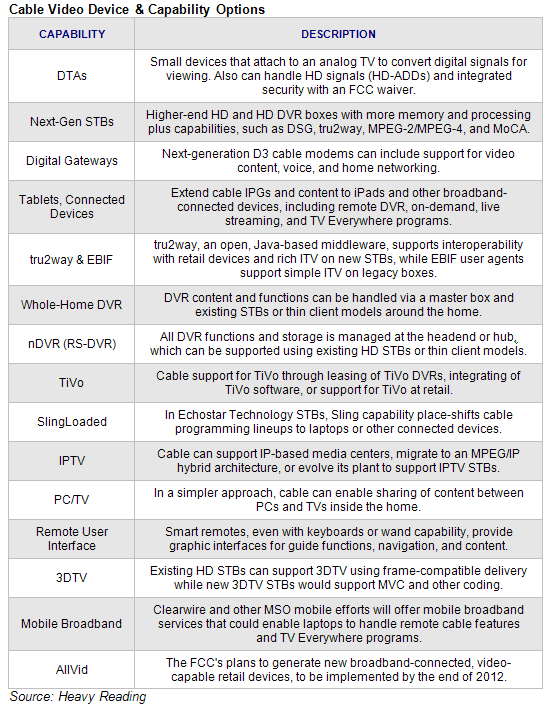 Cable Video Device & Capability Options

| CAPABILITY | DESCRIPTION |
|---|---|
| DTAs | Small devices that attach to an analog TV to convert digital signals for viewing. Also can handle HD signals (HD-ADDs) and integrated security with an FCC waiver. |
| Next-Gen STBs | Higher-end HD and HD DVR boxes with more memory and processing plus capabilities, such as DSG, tru2way, MPEG-2/MPEG-4, and MoCA. |
| Digital Gateways | Next-generation D3 cable modems can include support for video content, voice, and home networking. |
| Tablets, Connected Devices | Extend cable IPGs and content to iPads and other broadband-connected devices, including remote DVR, on-demand, live streaming, and TV Everywhere programs. |
| tru2way & EBIF | tru2way, an open, Java-based middleware, supports interoperability with retail devices and rich ITV on new STBs, while EBIF user agents support simple ITV on legacy boxes. |
| Whole-Home DVR | DVR content and functions can be handled via a master box and existing STBs or thin client models around the home. |
| nDVR (RS-DVR) | All DVR functions and storage is managed at the headend or hub, which can be supported using existing HD STBs or thin client models. |
| TiVo | Cable support for TiVo through leasing of TiVo DVRs, integrating of TiVo software, or support for TiVo at retail. |
| SlingLoaded | In Echostar Technology STBs, Sling capability place-shifts cable programming lineups to laptops or other connected devices. |
| IPTV | Cable can support IP-based media centers, migrate to an MPEG/IP hybrid architecture, or evolve its plant to support IPTV STBs. |
| PC/TV | In a simpler approach, cable can enable sharing of content between PCs and TVs inside the home. |
| Remote User Interface | Smart remotes, even with keyboards or wand capability, provide graphic interfaces for guide functions, navigation, and content. |
| 3DTV | Existing HD STBs can support 3DTV using frame-compatible delivery while new 3DTV STBs would support MVC and other coding. |
| Mobile Broadband | Clearwire and other MSO mobile efforts will offer mobile broadband services that could enable laptops to handle remote cable features and TV Everywhere programs. |
| AllVid | The FCC's plans to generate new broadband-connected, video-capable retail devices, to be implemented by the end of 2012. |

Source: Heavy Reading